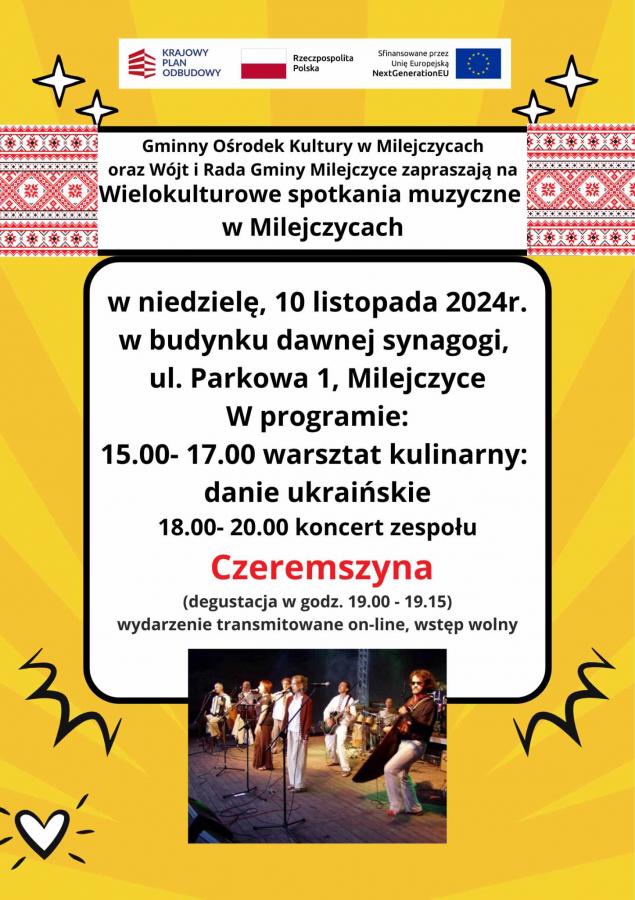 KRAJOWY PLAN ODBUDOWY

Rzeczpospolita Polska

Sfinansowane przez Unię Europejską NextGenerationEU

Gminny Ośrodek Kultury w Milejczycach
oraz Wójt i Rada Gminy Milejczyce zapraszają na
Wielokulturowe spotkania muzyczne
w Milejczycach

w niedzielę, 10 listopada 2024r.
w budynku dawnej synagogi,
ul. Parkowa 1, Milejczyce
W programie:
15.00- 17.00 warsztat kulinarny:
danie ukraińskie
18.00- 20.00 koncert zespołu
Czeremszyna
(degustacja w godz. 19.00 - 19.15)
wydarzenie transmitowane on-line, wstęp wolny